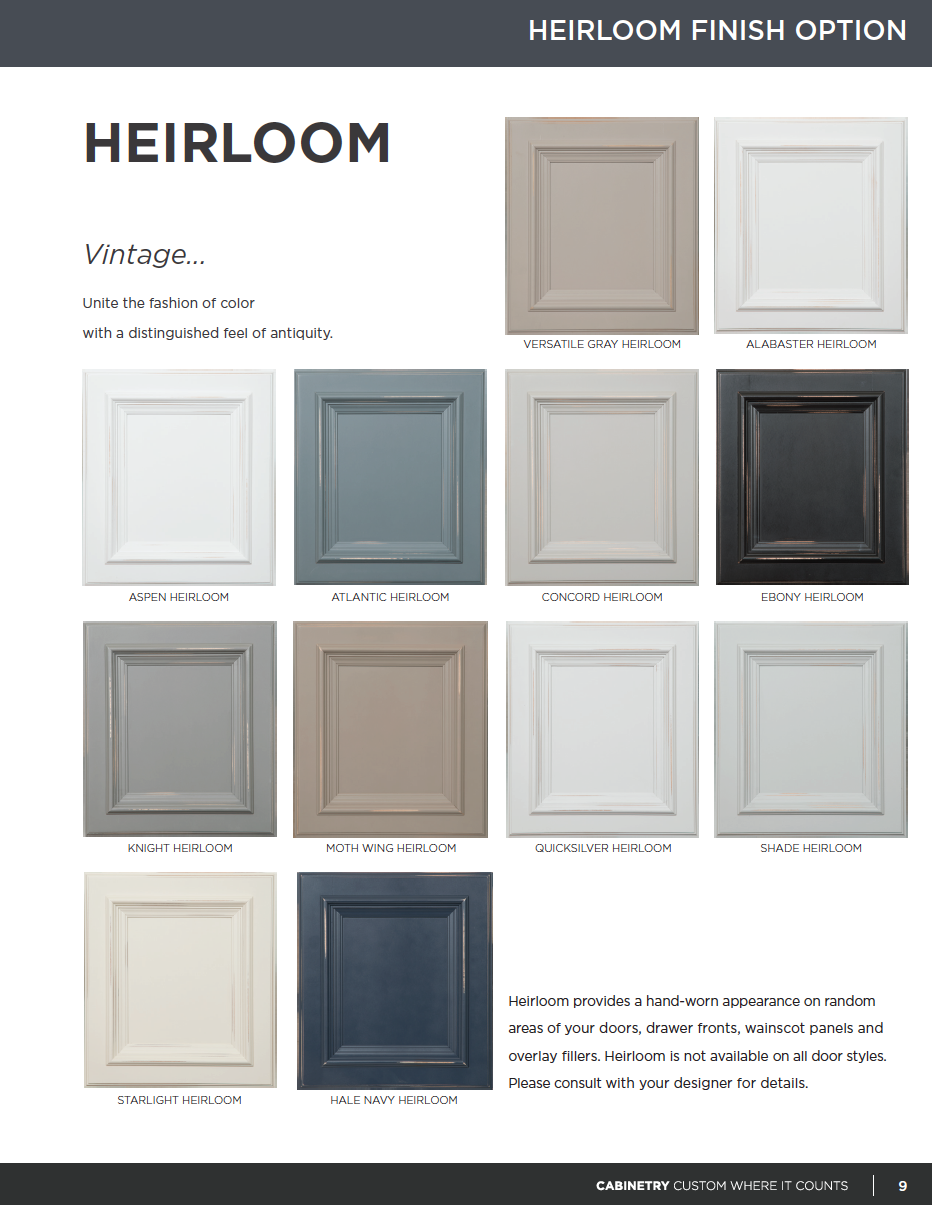 HEIRLOOM FINISH OPTION

HEIRLOOM

Vintage...

Unite the fashion of color with a distinguished feel of antiquity.

VERSATILE GRAY HEIRLOOM

ALABASTER HEIRLOOM

ASPEN HEIRLOOM

ATLANTIC HEIRLOOM

CONCORD HEIRLOOM

EBONY HEIRLOOM

KNIGHT HEIRLOOM

MOTH WING HEIRLOOM

QUICKSILVER HEIRLOOM

SHADE HEIRLOOM

STARLIGHT HEIRLOOM

HALE NAVY HEIRLOOM

Heirloom provides a hand-worn appearance on random areas of your doors, drawer fronts, wainscot panels and overlay fillers. Heirloom is not available on all door styles. Please consult with your designer for details.

CABINETRY CUSTOM WHERE IT COUNTS 9